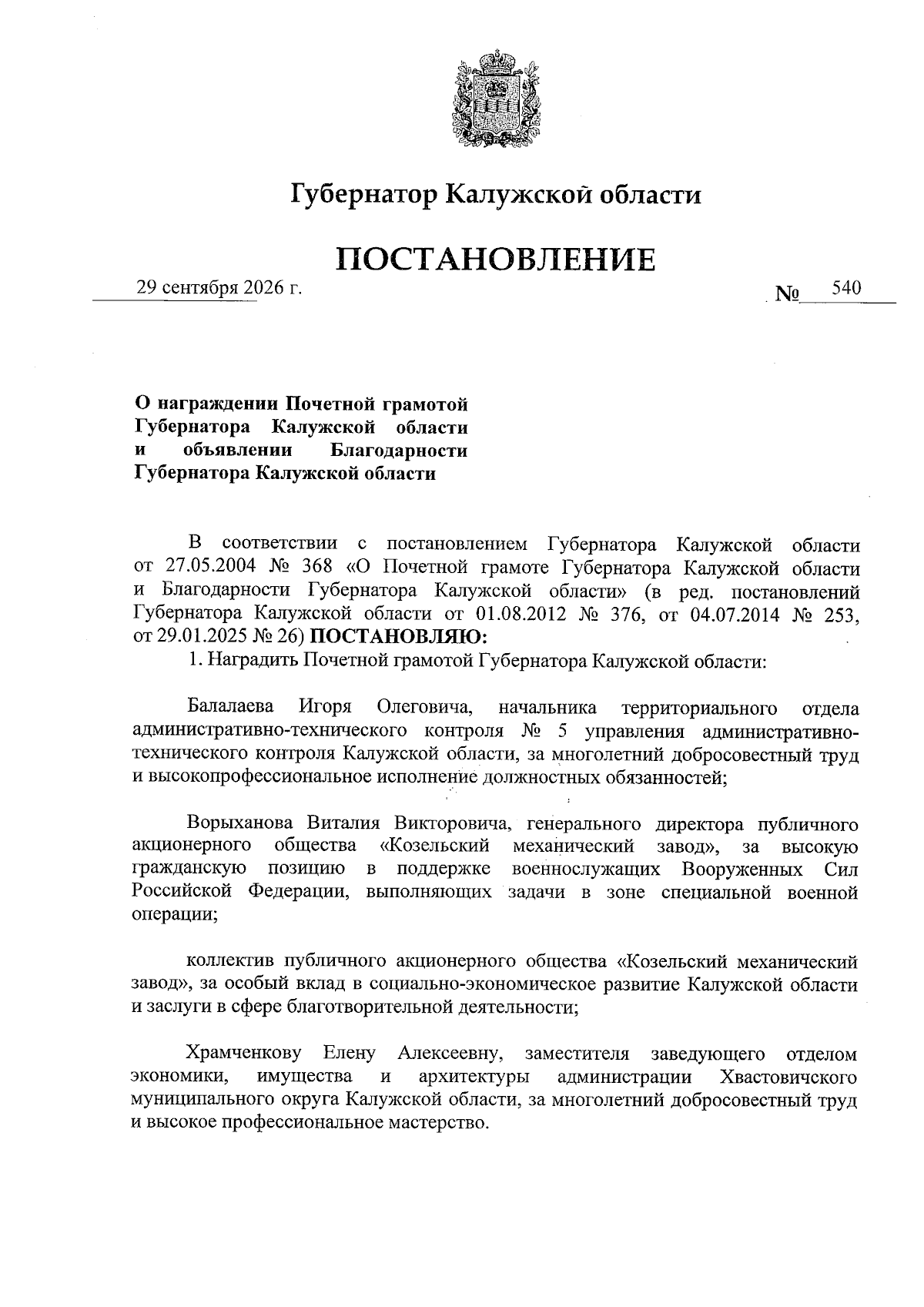 Губернатор Калужской области

ПОСТАНОВЛЕНИЕ

29 сентября 2026 г.

№ 540

О награждении Почетной грамотой Губернатора Калужской области и объявлении Благодарности Губернатора Калужской области

В соответствии с постановлением Губернатора Калужской области от 27.05.2004 № 368 «О Почетной грамоте Губернатора Калужской области и Благодарности Губернатора Калужской области» (в ред. постановлений Губернатора Калужской области от 01.08.2012 № 376, от 04.07.2014 № 253, от 29.01.2025 № 26) ПОСТАНОВЛЯЮ:

1. Наградить Почетной грамотой Губернатора Калужской области:

Балалаева Игоря Олеговича, начальника территориального отдела административно-технического контроля № 5 управления административно-технического контроля Калужской области, за многолетний добросовестный труд и высокопрофессиональное исполнение должностных обязанностей;

Ворыханова Виталия Викторовича, генерального директора публичного акционерного общества «Козельский механический завод», за высокую гражданскую позицию в поддержке военнослужащих Вооруженных Сил Российской Федерации, выполняющих задачи в зоне специальной военной операции;

коллектив публичного акционерного общества «Козельский механический завод», за особый вклад в социально-экономическое развитие Калужской области и заслуги в сфере благотворительной деятельности;

Храмченкову Елену Алексеевну, заместителя заведующего отделом экономики, имущества и архитектуры администрации Хвастовичского муниципального округа Калужской области, за многолетний добросовестный труд и высокое профессиональное мастерство.